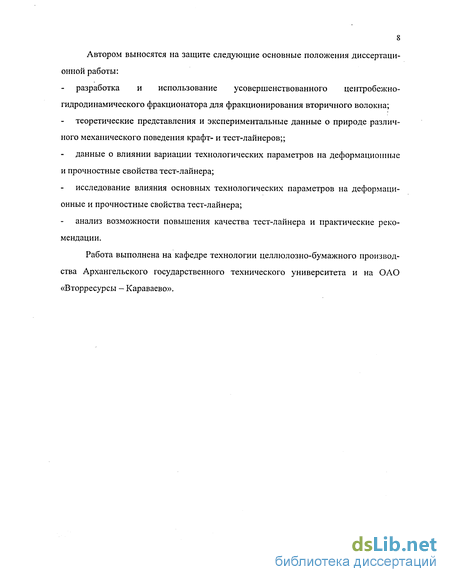 8

Автором выносятся на защите следующие основные положения диссертационной работы:

- разработка и использование усовершенствованного центробежно-гидродинамического фракционатора для фракционирования вторичного волокна;

- теоретические представления и экспериментальные данные о природе различного механического поведения крафт- и тест-лайнеров;;

- данные о влиянии вариации технологических параметров на деформационные и прочностные свойства тест-лайнера;

- исследование влияния основных технологических параметров на деформационные и прочностные свойства тест-лайнера;

- анализ возможности повышения качества тест-лайнера и практические рекомендации.

Работа выполнена на кафедре технологии целлюлозно-бумажного производства Архангельского государственного технического университета и на ОАО «Вторресурсы – Караваево».

dsLib.net
библиотека диссертаций